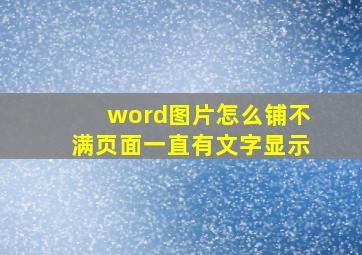 word图片怎么铺不满页面一直有文字显示